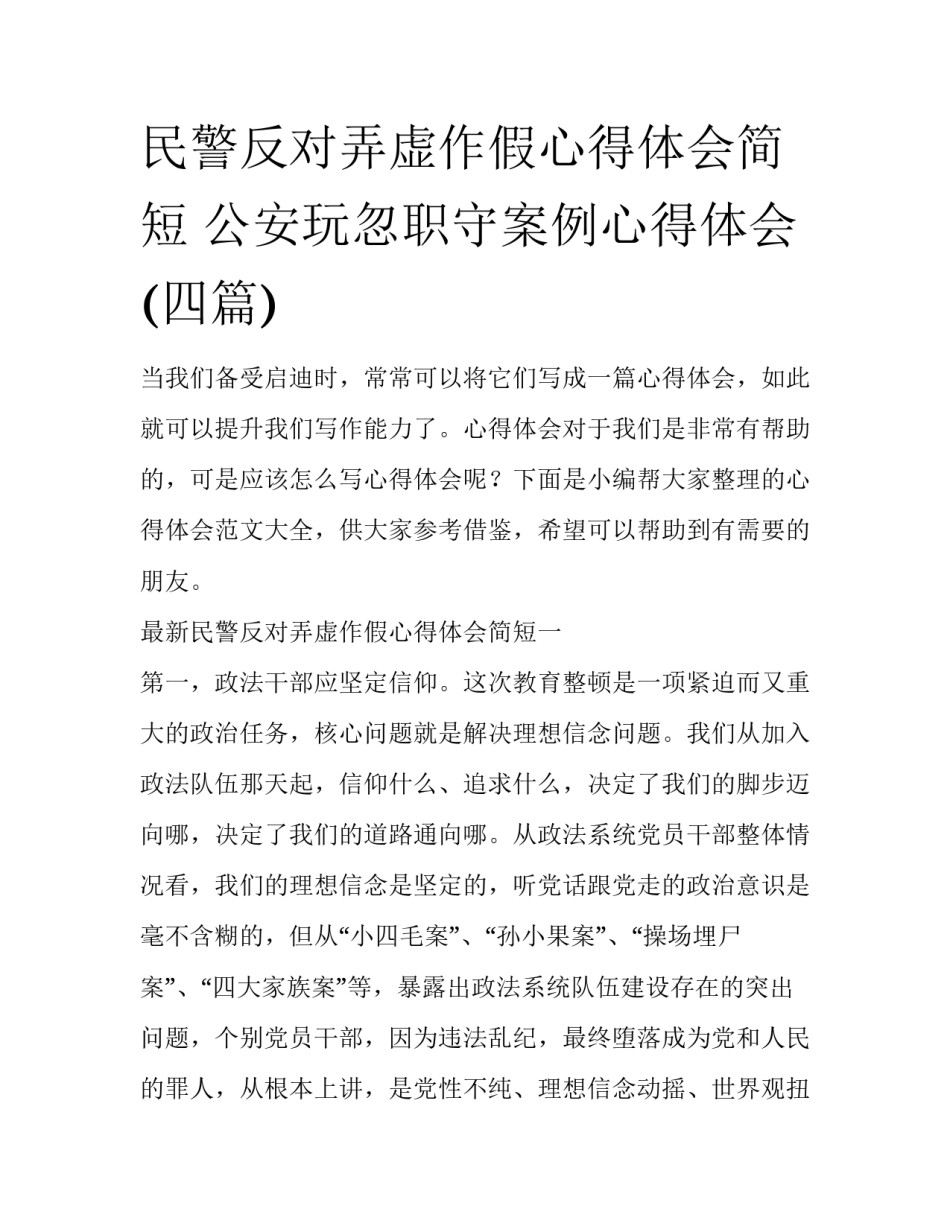 民警反对弄虚作假心得体会简短 公安玩忽职守案例心得体会(四篇)

当我们备受启迪时，常常可以将它们写成一篇心得体会，如此就可以提升我们写作能力了。心得体会对于我们是非常有帮助的，可是应该怎么写心得体会呢？下面是小编帮大家整理的心得体会范文大全，供大家参考借鉴，希望可以帮助到有需要的朋友。

最新民警反对弄虚作假心得体会简短一

第一，政法干部应坚定信仰。这次教育整顿是一项紧迫而又重大的政治任务，核心问题就是解决理想信念问题。我们从加入政法队伍那天起，信仰什么、追求什么，决定了我们的脚步迈向哪，决定了我们的道路通向哪。从政法系统党员干部整体情况看，我们的理想信念是坚定的，听党话跟党走的政治意识是毫不含糊的，但从“小四毛案”、“孙小果案”、“操场埋尸案”、“四大家族案”等，暴露出政法系统队伍建设存在的突出问题，个别党员干部，因为违法乱纪，最终堕落成为党和人民的罪人，从根本上讲，是党性不纯、理想信念动摇、世界观扭